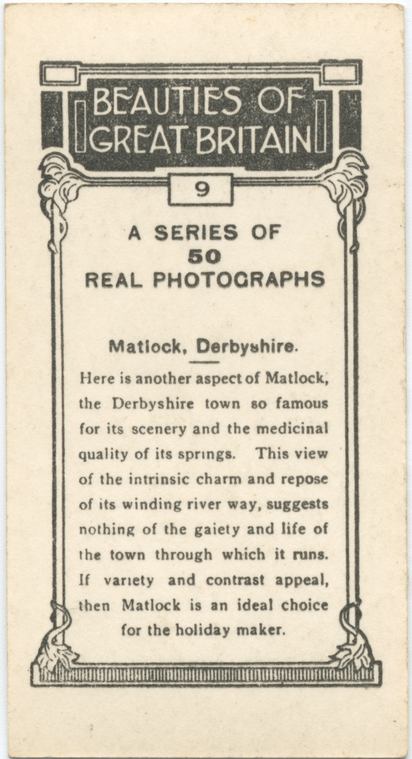 BEAUTIES OF GREAT BRITAIN

9

A SERIES OF
50
REAL PHOTOGRAPHS

Matlock, Derbyshire.

Here is another aspect of Matlock, the Derbyshire town so famous for its scenery and the medicinal quality of its springs. This view of the intrinsic charm and repose of its winding river way, suggests nothing of the gaiety and life of the town through which it runs. If variety and contrast appeal, then Matlock is an ideal choice for the holiday maker.